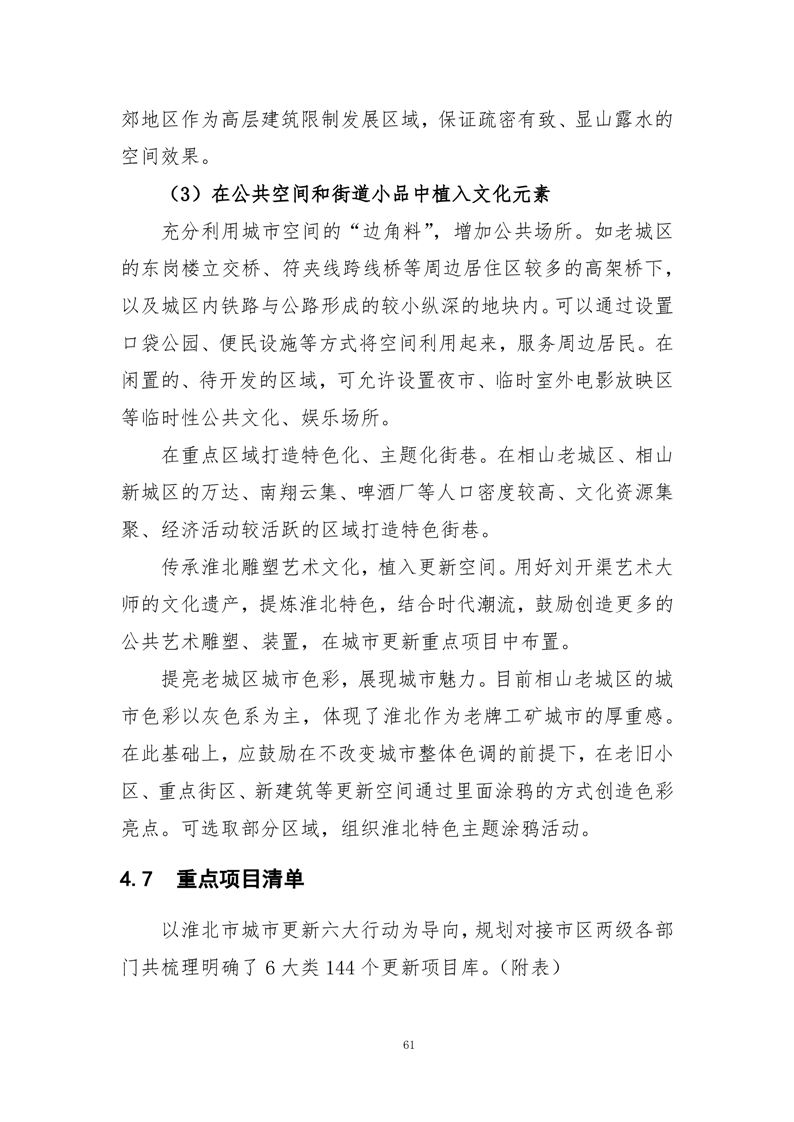 郊地区作为高层建筑限制发展区域，保证疏密有致、显山露水的空间效果。

（3）在公共空间和街道小品中植入文化元素

充分利用城市空间的“边角料”，增加公共场所。如老城区的东岗楼立交桥、符夹线跨线桥等周边居住区较多的高架桥下，以及城区内铁路与公路形成的较小纵深的地块内。可以通过设置口袋公园、便民设施等方式将空间利用起来，服务周边居民。在闲置的、待开发的区域，可允许设置夜市、临时室外电影放映区等临时性公共文化、娱乐场所。

在重点区域打造特色化、主题化街巷。在相山老城区、相山新城区的万达、南翔云集、啤酒厂等人口密度较高、文化资源集聚、经济活动较活跃的区域打造特色街巷。

传承淮北雕塑艺术文化，植入更新空间。用好刘开渠艺术大师的文化遗产，提炼淮北特色，结合时代潮流，鼓励创造更多的公共艺术雕塑、装置，在城市更新重点项目中布置。

提亮老城区城市色彩，展现城市魅力。目前相山老城区的城市色彩以灰色系为主，体现了淮北作为老牌工矿城市的厚重感。在此基础上，应鼓励在不改变城市整体色调的前提下，在老旧小区、重点街区、新建筑等更新空间通过里面涂鸦的方式创造色彩亮点。可选取部分区域，组织淮北特色主题涂鸦活动。

4.7 重点项目清单

以淮北市城市更新六大行动为导向，规划对接市区两级各部门共梳理明确了 6 大类 144 个更新项目库。（附表）

61